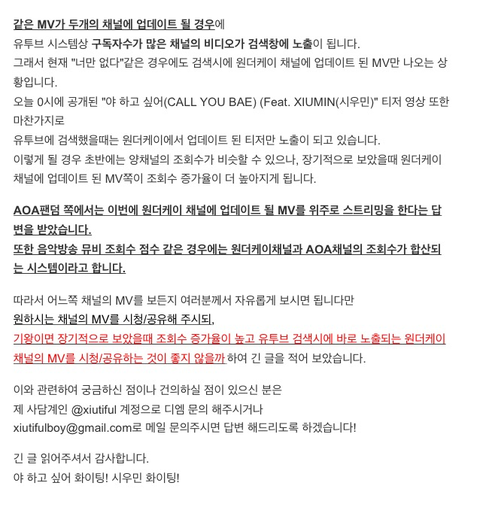 같은 MV가 두개의 채널에 업데이트 될 경우에
유투브 시스템상 구독자수가 많은 채널의 비디오가 검색창에 노출이 됩니다.
그래서 현재 "너만 없다"같은 경우에도 검색시에 원더케이 채널에 업데이트 된 MV만 나오는 상황입니다.
오늘 0시에 공개된 "야 하고 싶어(CALL YOU BAE) (Feat. XIUMIN(시우민)" 티저 영상 또한 마찬가지로
유투브에 검색했을때는 원더케이에서 업데이트 된 티저만 노출이 되고 있습니다.
이렇게 될 경우 초반에는 양채널의 조회수가 비슷할 수 있으나, 장기적으로 보았을때 원더케이 채널에 업데이트 된 MV쪽이 조회수 증가율이 더 높아지게 됩니다.

AOA팬덤 쪽에서는 이번에 원더케이 채널에 업데이트 될 MV를 위주로 스트리밍을 한다는 답변을 받았습니다.
또한 음악방송 뮤비 조회수 점수 같은 경우에는 원더케이채널과 AOA채널의 조회수가 합산되는 시스템이라고 합니다.

따라서 어느쪽 채널의 MV를 보든지 여러분께서 자유롭게 보시면 됩니다만
원하시는 채널의 MV를 시청/공유해 주시되,
기왕이면 장기적으로 보았을때 조회수 증가율이 높고 유투브 검색시에 바로 노출되는 원더케이 채널의 MV를 시청/공유하는 것이 좋지 않을까 하여 긴 글을 적어 보았습니다.

이와 관련하여 궁금하신 점이나 건의하실 점이 있으신 분은
제 사담계인 @xiutiful 계정으로 디엠 문의 해주시거나
xiutifulboy@gmail.com로 메일 문의주시면 답변 해드리도록 하겠습니다!

긴 글 읽어주셔서 감사합니다.
야 하고 싶어 화이팅! 시우민 화이팅!